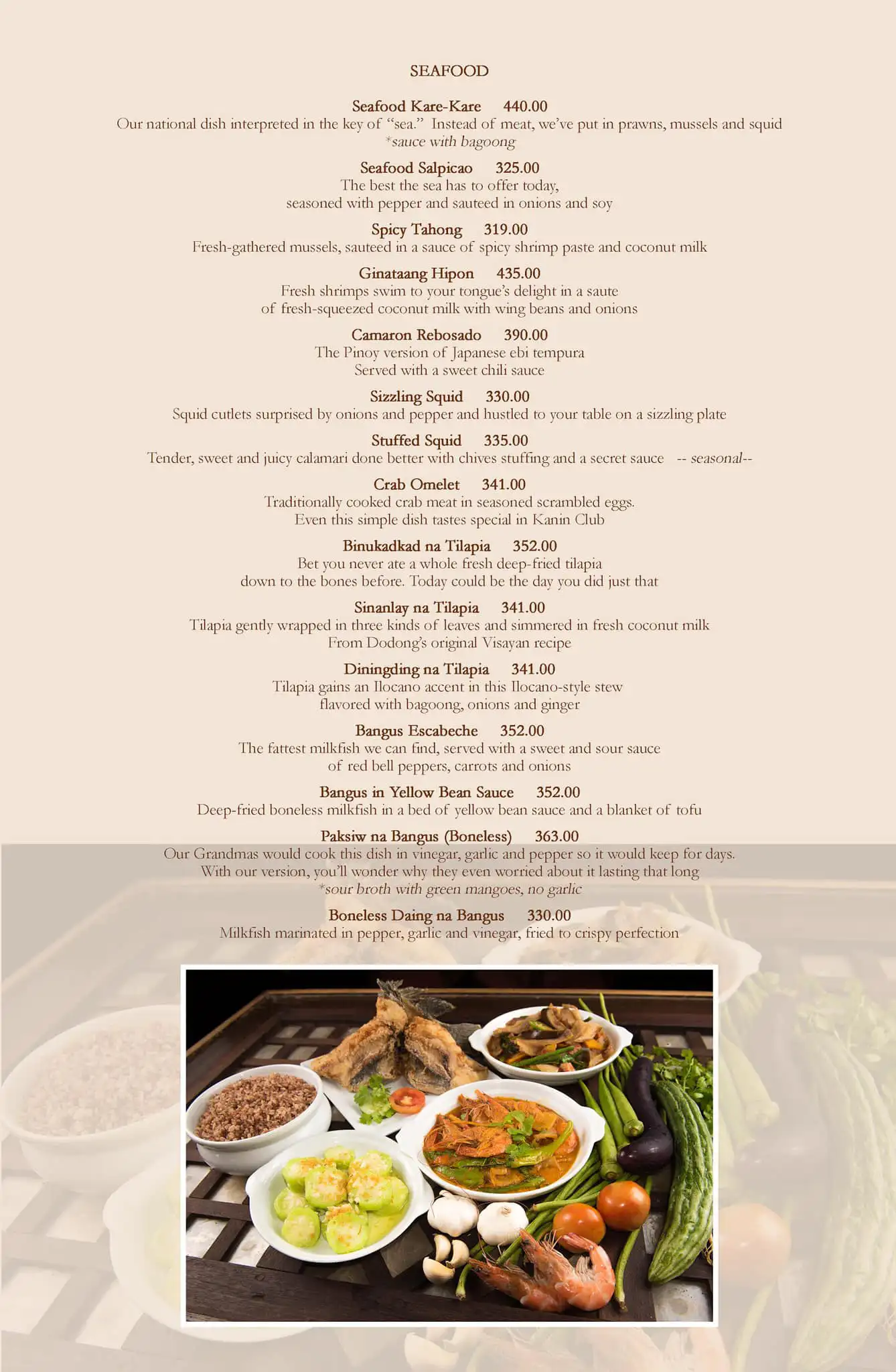 SEAFOOD

Seafood Kare-Kare 440.00
Our national dish interpreted in the key of "sea." Instead of meat, we've put in prawns, mussels and squid
*sauce with bagoong

Seafood Salpicao 325.00
The best the sea has to offer today, seasoned with pepper and sauteed in onions and soy

Spicy Tahong 319.00
Fresh-gathered mussels, sauteed in a sauce of spicy shrimp paste and coconut milk

Ginataang Hipon 435.00
Fresh shrimps swim to your tongue's delight in a saute of fresh-squeezed coconut milk with wing beans and onions

Camaron Rebosado 390.00
The Pinoy version of Japanese ebi tempura
Served with a sweet chili sauce

Sizzling Squid 330.00
Squid cutlets surprised by onions and pepper and hustled to your table on a sizzling plate

Stuffed Squid 335.00
Tender, sweet and juicy calamari done better with chives stuffing and a secret sauce -- seasonal--

Crab Omelet 341.00
Traditionally cooked crab meat in seasoned scrambled eggs.
Even this simple dish tastes special in Kanin Club

Binukadkad na Tilapia 352.00
Bet you never ate a whole fresh deep-fried tilapia down to the bones before. Today could be the day you did just that

Sinanlay na Tilapia 341.00
Tilapia gently wrapped in three kinds of leaves and simmered in fresh coconut milk
From Dodong's original Visayan recipe

Diningding na Tilapia 341.00
Tilapia gains an Ilocano accent in this Ilocano-style stew flavored with bagoong, onions and ginger

Bangus Escabeche 352.00
The fattest milkfish we can find, served with a sweet and sour sauce of red bell peppers, carrots and onions

Bangus in Yellow Bean Sauce 352.00
Deep-fried boneless milkfish in a bed of yellow bean sauce and a blanket of tofu

Paksiw na Bangus (Boneless) 363.00
Our Grandmas would cook this dish in vinegar, garlic and pepper so it would keep for days.
With our version, you'll wonder why they even worried about it lasting that long
*sour broth with green mangoes, no garlic

Boneless Daing na Bangus 330.00
Milkfish marinated in pepper, garlic and vinegar, fried to crispy perfection